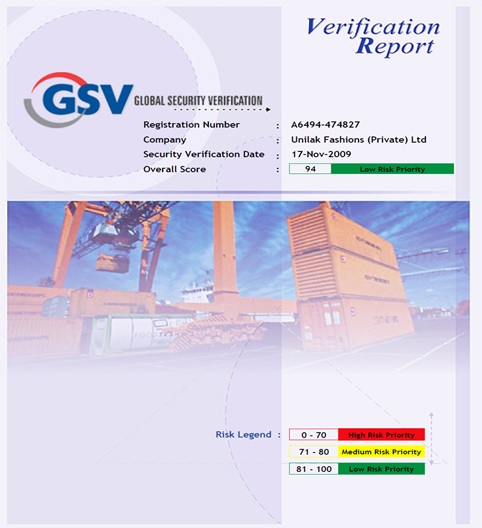 Verification Report

GSV GLOBAL SECURITY VERIFICATION

Registration Number : A6494-474827
Company : Unilak Fashions (Private) Ltd
Security Verification Date : 17-Nov-2009
Overall Score : 94 Low Risk Priority

Risk Legend : 0 - 70 High Risk Priority
71 - 80 Medium Risk Priority
81 - 100 Low Risk Priority